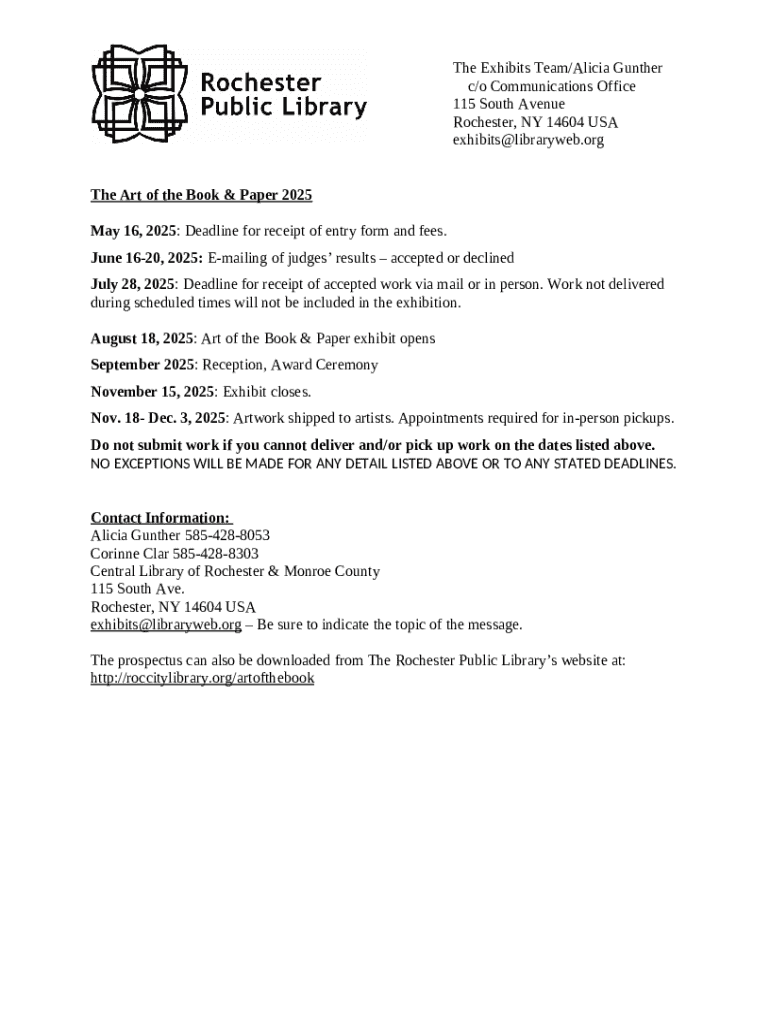 Rochester Public Library

The Exhibits Team/Alicia Gunther
c/o Communications Office
115 South Avenue
Rochester, NY 14604 USA
exhibits@libraryweb.org

The Art of the Book & Paper 2025

May 16, 2025: Deadline for receipt of entry form and fees.

June 16-20, 2025: E-mailing of judges' results – accepted or declined

July 28, 2025: Deadline for receipt of accepted work via mail or in person. Work not delivered during scheduled times will not be included in the exhibition.

August 18, 2025: Art of the Book & Paper exhibit opens

September 2025: Reception, Award Ceremony

November 15, 2025: Exhibit closes.

Nov. 18- Dec. 3, 2025: Artwork shipped to artists. Appointments required for in-person pickups.

Do not submit work if you cannot deliver and/or pick up work on the dates listed above.
NO EXCEPTIONS WILL BE MADE FOR ANY DETAIL LISTED ABOVE OR TO ANY STATED DEADLINES.

Contact Information:
Alicia Gunther 585-428-8053
Corinne Clar 585-428-8303
Central Library of Rochester & Monroe County
115 South Ave.
Rochester, NY 14604 USA
exhibits@libraryweb.org – Be sure to indicate the topic of the message.

The prospectus can also be downloaded from The Rochester Public Library's website at:
http://roccitylibrary.org/artofthebook